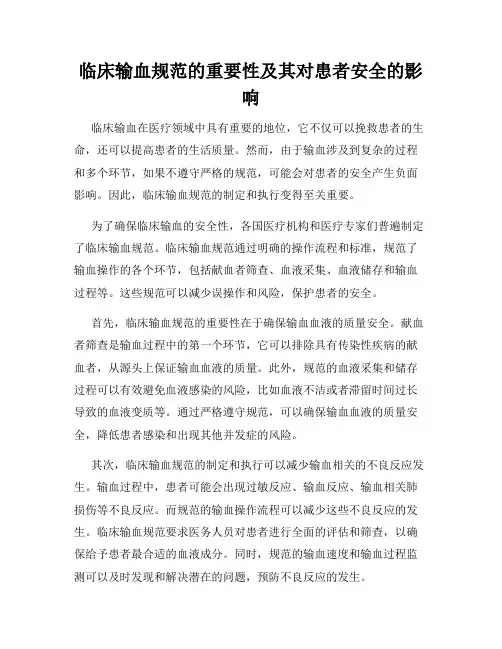 临床输血规范的重要性及其对患者安全的影响

临床输血在医疗领域中具有重要的地位，它不仅可以挽救患者的生命，还可以提高患者的生活质量。然而，由于输血涉及到复杂的过程和多个环节，如果不遵守严格的规范，可能会对患者的安全产生负面影响。因此，临床输血规范的制定和执行变得至关重要。

为了确保临床输血的安全性，各国医疗机构和医疗专家们普遍制定了临床输血规范。临床输血规范通过明确的操作流程和标准，规范了输血操作的各个环节，包括献血者筛查、血液采集、血液储存和输血过程等。这些规范可以减少误操作和风险，保护患者的安全。

首先，临床输血规范的重要性在于确保输血血液的质量安全。献血者筛查是输血过程中的第一个环节，它可以排除具有传染性疾病的献血者，从源头上保证输血血液的质量。此外，规范的血液采集和储存过程可以有效避免血液感染的风险，比如血液不洁或者滞留时间过长导致的血液变质等。通过严格遵守规范，可以确保输血血液的质量安全，降低患者感染和出现其他并发症的风险。

其次，临床输血规范的制定和执行可以减少输血相关的不良反应发生。输血过程中，患者可能会出现过敏反应、输血反应、输血相关肺损伤等不良反应。而规范的输血操作流程可以减少这些不良反应的发生。临床输血规范要求医务人员对患者进行全面的评估和筛查，以确保给予患者最合适的血液成分。同时，规范的输血速度和输血过程监测可以及时发现和解决潜在的问题，预防不良反应的发生。